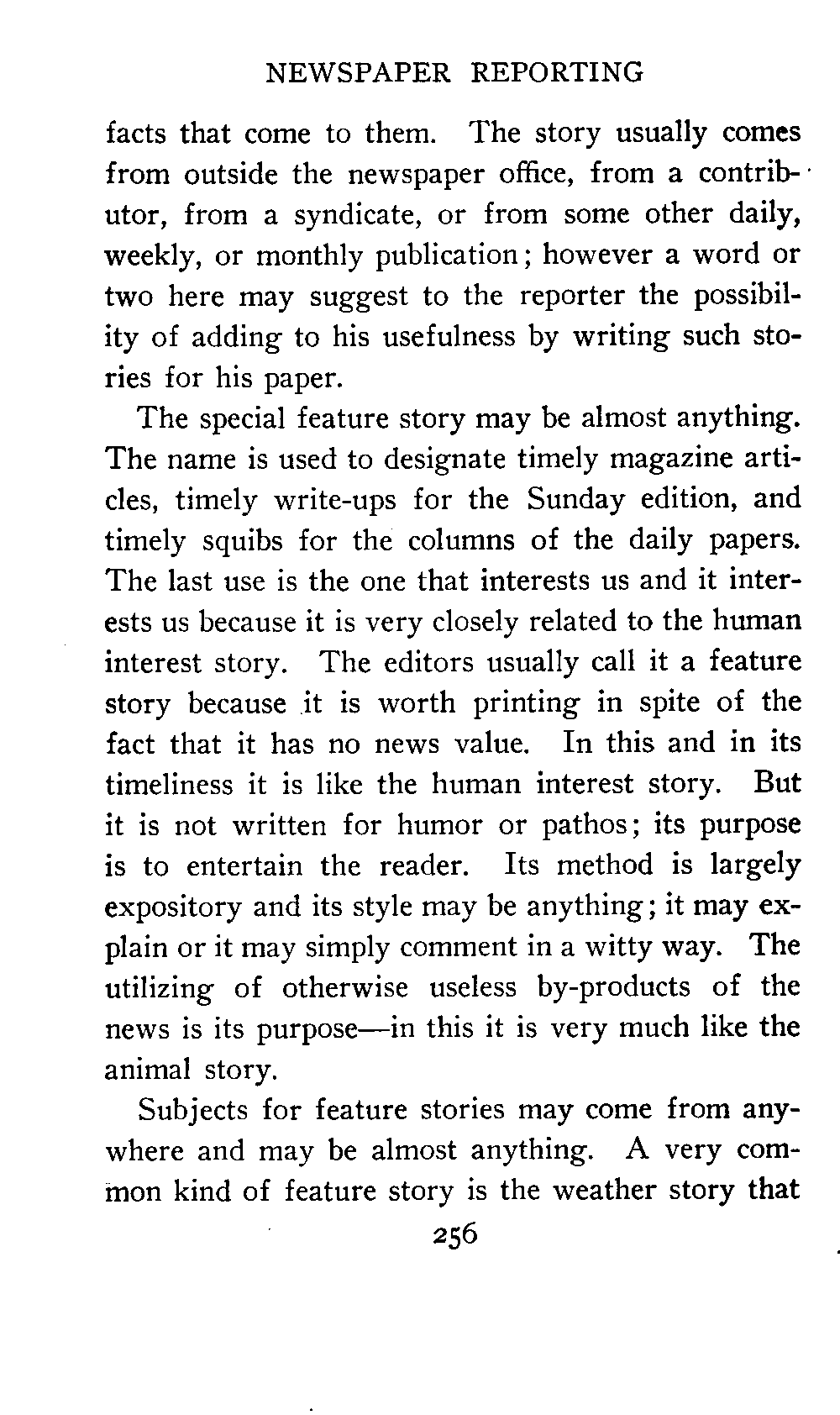 NEWSPAPER REPORTING

facts that come to them. The story usually comes from outside the newspaper office, from a contributor, from a syndicate, or from some other daily, weekly, or monthly publication; however a word or two here may suggest to the reporter the possibility of adding to his usefulness by writing such stories for his paper.

The special feature story may be almost anything. The name is used to designate timely magazine articles, timely write-ups for the Sunday edition, and timely squibs for the columns of the daily papers. The last use is the one that interests us and it interests us because it is very closely related to the human interest story. The editors usually call it a feature story because it is worth printing in spite of the fact that it has no news value. In this and in its timeliness it is like the human interest story. But it is not written for humor or pathos; its purpose is to entertain the reader. Its method is largely expository and its style may be anything; it may explain or it may simply comment in a witty way. The utilizing of otherwise useless by-products of the news is its purpose—in this it is very much like the animal story.

Subjects for feature stories may come from anywhere and may be almost anything. A very common kind of feature story is the weather story that

256